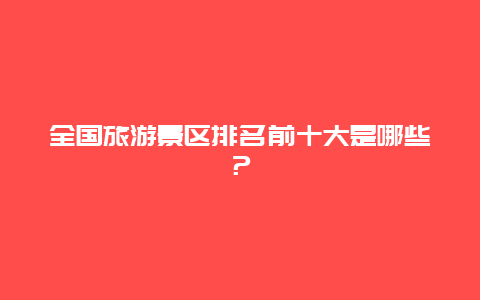 全国旅游景区排名前十大是哪些？